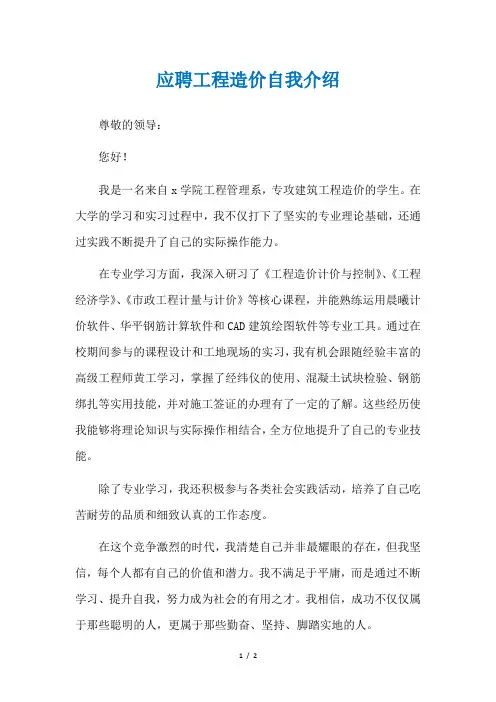 应聘工程造价自我介绍

尊敬的领导：

您好！

我是一名来自 x 学院工程管理系，专攻建筑工程造价的学生。在大学的学习和实习过程中，我不仅打下了坚实的专业理论基础，还通过实践不断提升了自己的实际操作能力。

在专业学习方面，我深入研习了《工程造价计价与控制》、《工程经济学》、《市政工程计量与计价》等核心课程，并能熟练运用晨曦计价软件、华平钢筋计算软件和 CAD 建筑绘图软件等专业工具。通过在校期间参与的课程设计和工地现场的实习，我有机会跟随经验丰富的高级工程师黄工学习，掌握了经纬仪的使用、混凝土试块检验、钢筋绑扎等实用技能，并对施工签证的办理有了一定的了解。这些经历使我能够将理论知识与实际操作相结合，全方位地提升了自己的专业技能。

除了专业学习，我还积极参与各类社会实践活动，培养了自己吃苦耐劳的品质和细致认真的工作态度。

在这个竞争激烈的时代，我清楚自己并非最耀眼的存在，但我坚信，每个人都有自己的价值和潜力。我不满足于平庸，而是通过不断学习、提升自我，努力成为社会的有用之才。我相信，成功不仅仅属于那些聪明的人，更属于那些勤奋、坚持、脚踏实地的人。

1 / 2